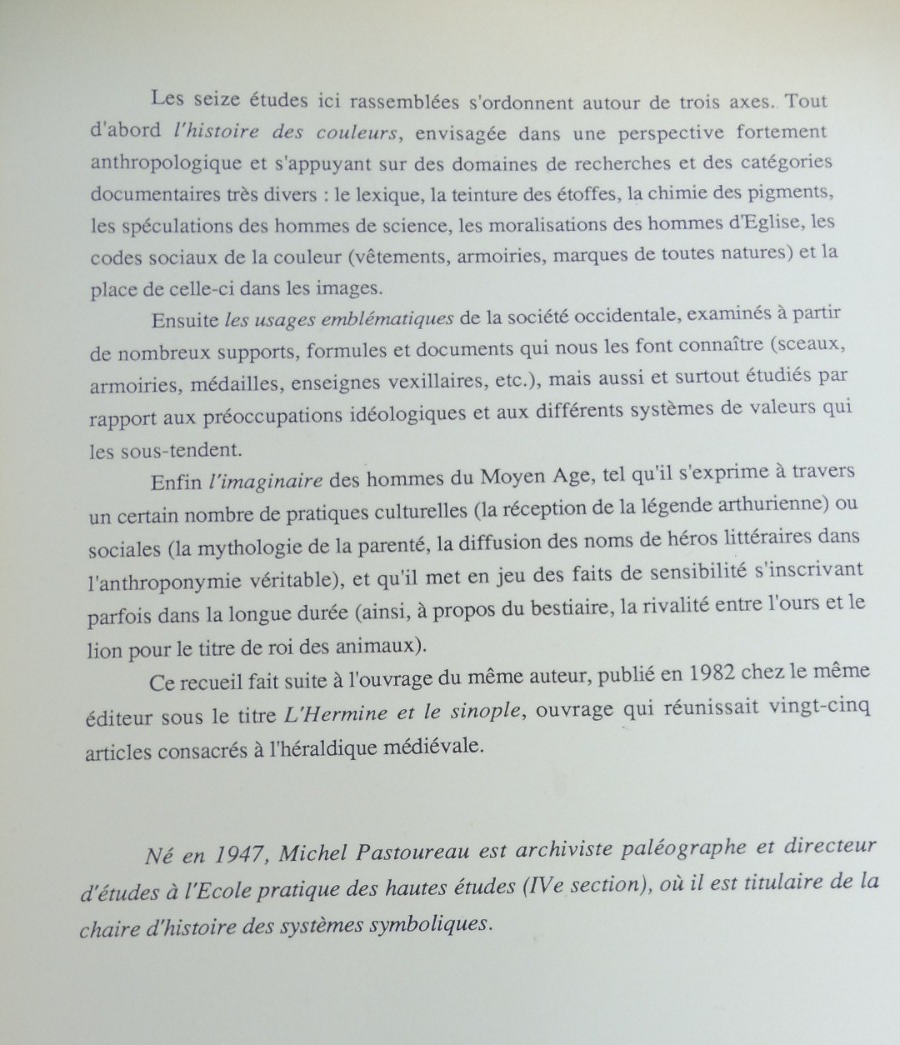 Les seize études ici rassemblées s'ordonnent autour de trois axes. Tout d'abord l'histoire des couleurs, envisagée dans une perspective fortement anthropologique et s'appuyant sur des domaines de recherches et des catégories documentaires très divers : le lexique, la teinture des étoffes, la chimie des pigments, les spéculations des hommes de science, les moralisations des hommes d'Eglise, les codes sociaux de la couleur (vêtements, armoiries, marques de toutes natures) et la place de celle-ci dans les images.

Ensuite les usages emblématiques de la société occidentale, examinés à partir de nombreux supports, formules et documents qui nous les font connaître (sceaux, armoiries, médailles, enseignes vexillaires, etc.), mais aussi et surtout étudiés par rapport aux préoccupations idéologiques et aux différents systèmes de valeurs qui les sous-tendent.

Enfin l'imaginaire des hommes du Moyen Age, tel qu'il s'exprime à travers un certain nombre de pratiques culturelles (la réception de la légende arthurienne) ou sociales (la mythologie de la parenté, la diffusion des noms de héros littéraires dans l'anthroponymie véritable), et qu'il met en jeu des faits de sensibilité s'inscrivant parfois dans la longue durée (ainsi, à propos du bestiaire, la rivalité entre l'ours et le lion pour le titre de roi des animaux).

Ce recueil fait suite à l'ouvrage du même auteur, publié en 1982 chez le même éditeur sous le titre L'Hermine et le sinople, ouvrage qui réunissait vingt-cinq articles consacrés à l'héraldique médiévale.

Né en 1947, Michel Pastoureau est archiviste paléographe et directeur d'études à l'Ecole pratique des hautes études (IVe section), où il est titulaire de la chaire d'histoire des systèmes symboliques.